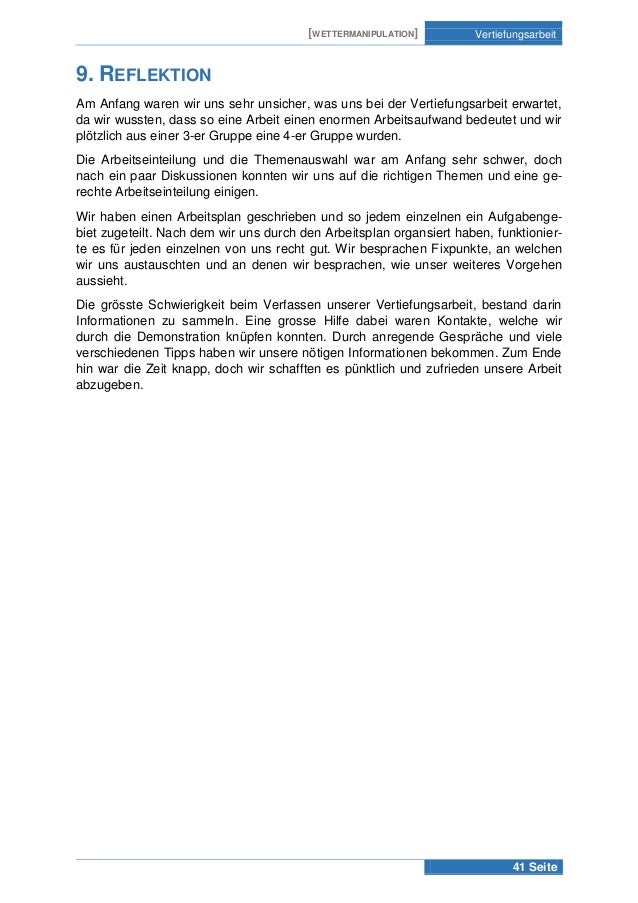 [WETTERMANIPULATION] Vertiefungsarbeit

9. REFLEKTION

Am Anfang waren wir uns sehr unsicher, was uns bei der Vertiefungsarbeit erwartet, da wir wussten, dass so eine Arbeit einen enormen Arbeitsaufwand bedeutet und wir plötzlich aus einer 3-er Gruppe eine 4-er Gruppe wurden.

Die Arbeitseinteilung und die Themenauswahl war am Anfang sehr schwer, doch nach ein paar Diskussionen konnten wir uns auf die richtigen Themen und eine gerechte Arbeitseinteilung einigen.

Wir haben einen Arbeitsplan geschrieben und so jedem einzelnen ein Aufgabengebiet zugeteilt. Nach dem wir uns durch den Arbeitsplan organsiert haben, funktionierte es für jeden einzelnen von uns recht gut. Wir besprachen Fixpunkte, an welchen wir uns austauschten und an denen wir besprachen, wie unser weiteres Vorgehen aussieht.

Die grösste Schwierigkeit beim Verfassen unserer Vertiefungsarbeit, bestand darin Informationen zu sammeln. Eine grosse Hilfe dabei waren Kontakte, welche wir durch die Demonstration knüpfen konnten. Durch anregende Gespräche und viele verschiedenen Tipps haben wir unsere nötigen Informationen bekommen. Zum Ende hin war die Zeit knapp, doch wir schafften es pünktlich und zufrieden unsere Arbeit abzugeben.

41 Seite